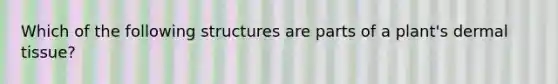 Which of the following structures are parts of a plant's dermal tissue?